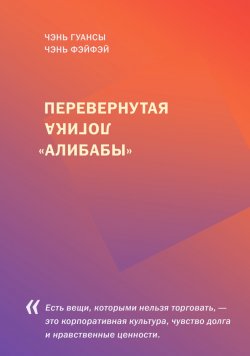 ЧЭНЬ ГУАНСЫ
ЧЭНЬ ФЭЙФЭЙ

ПЕРЕВЕРНУТАЯ
ЛОГИКА
«АЛИБАБЫ»

« Есть вещи, которыми нельзя торговать, — это корпоративная культура, чувство долга и нравственные ценности.